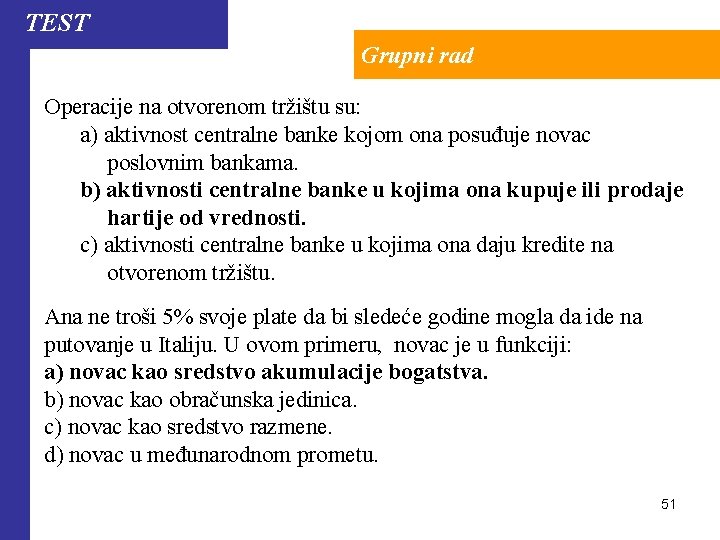 TEST

Grupni rad

Operacije na otvorenom tržištu su:
a) aktivnost centralne banke kojom ona posuđuje novac poslovnim bankama.
b) aktivnosti centralne banke u kojima ona kupuje ili prodaje hartije od vrednosti.
c) aktivnosti centralne banke u kojima ona daju kredite na otvorenom tržištu.

Ana ne troši 5% svoje plate da bi sledeće godine mogla da ide na putovanje u Italiju. U ovom primeru, novac je u funkciji:
a) novac kao sredstvo akumulacije bogatstva.
b) novac kao obračunska jedinica.
c) novac kao sredstvo razmene.
d) novac u međunarodnom prometu.

51